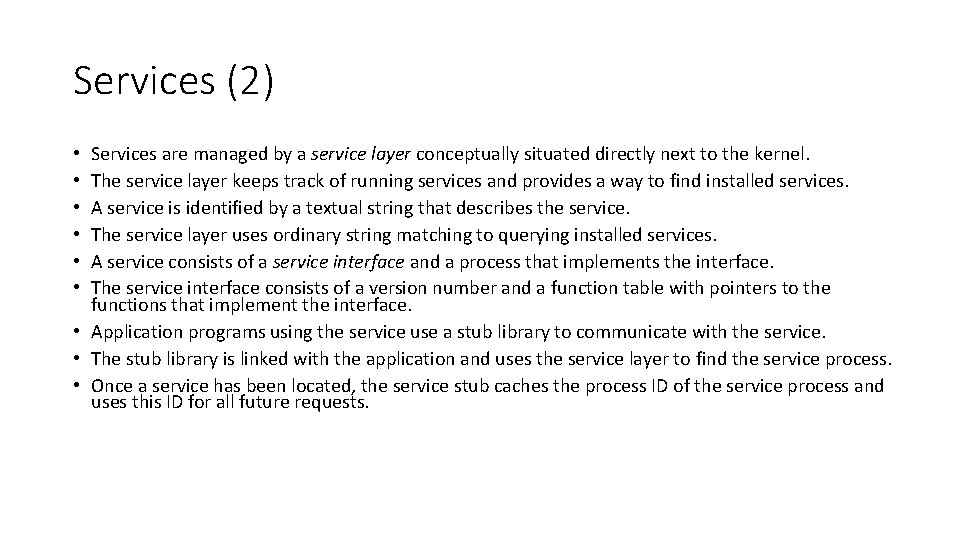 Services (2)

• Services are managed by a service layer conceptually situated directly next to the kernel.
• The service layer keeps track of running services and provides a way to find installed services.
• A service is identified by a textual string that describes the service.
• The service layer uses ordinary string matching to querying installed services.
• A service consists of a service interface and a process that implements the interface.
• The service interface consists of a version number and a function table with pointers to the functions that implement the interface.
• Application programs using the service use a stub library to communicate with the service.
• The stub library is linked with the application and uses the service layer to find the service process.
• Once a service has been located, the service stub caches the process ID of the service process and uses this ID for all future requests.